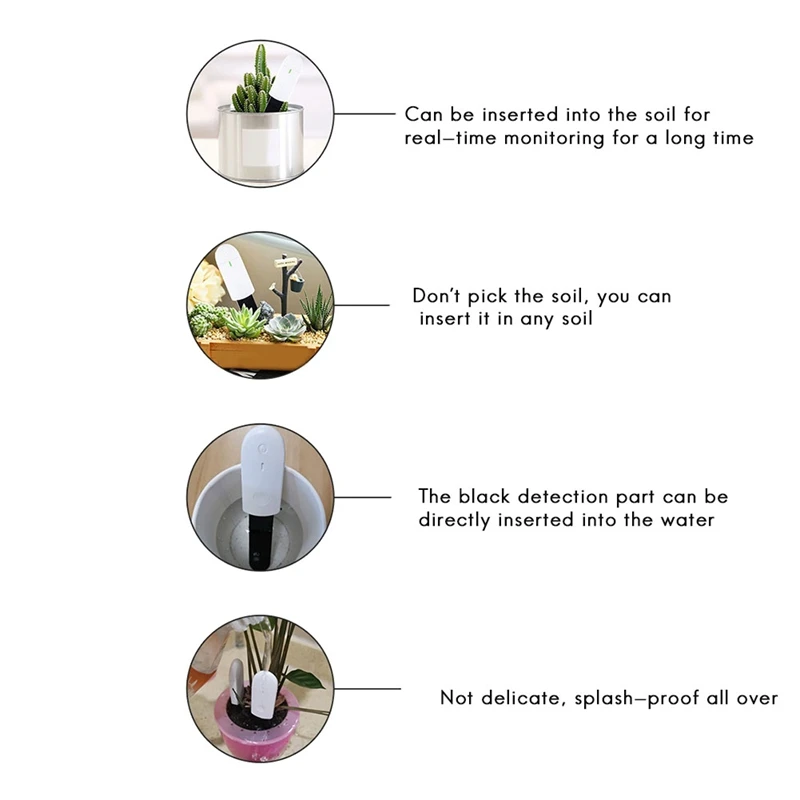 Can be inserted into the soil for real–time monitoring for a long time

Don't pick the soil, you can insert it in any soil

The black detection part can be directly inserted into the water

Not delicate, splash–proof all over